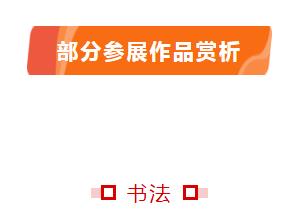 部分参展作品赏析

书法